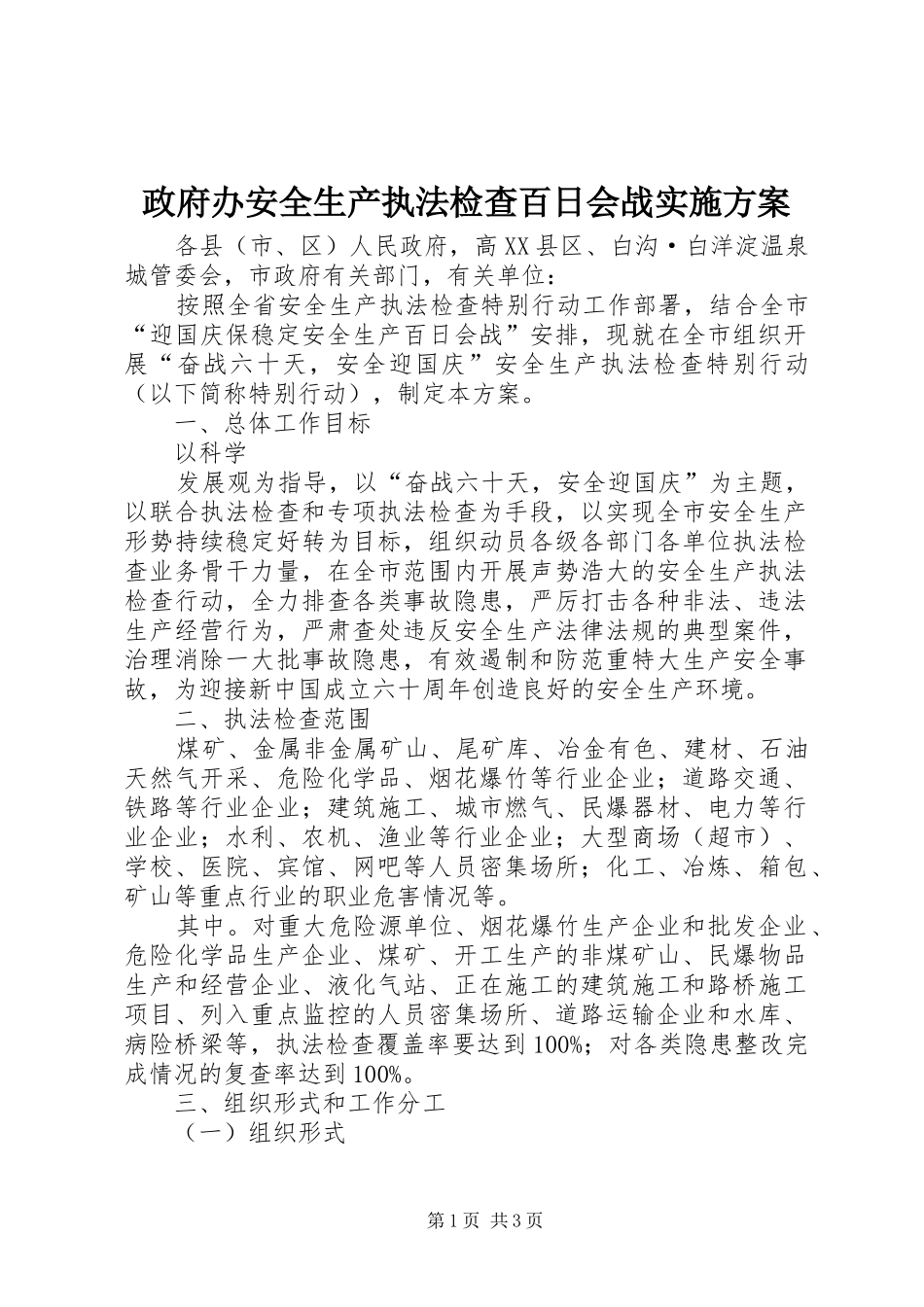 政府办安全生产执法检查百日会战实施方案

各县（市、区）人民政府，高XX县区、白沟·白洋淀温泉城管委会，市政府有关部门，有关单位：

按照全省安全生产执法检查特别行动工作部署，结合全市“迎国庆保稳定安全生产百日会战”安排，现就在全市组织开展“奋战六十天，安全迎国庆”安全生产执法检查特别行动（以下简称特别行动），制定本方案。

一、总体工作目标

以科学

发展观为指导，以“奋战六十天，安全迎国庆”为主题，以联合执法检查和专项执法检查为手段，以实现全市安全生产形势持续稳定好转为目标，组织动员各级各部门各单位执法检查业务骨干力量，在全市范围内开展声势浩大的安全生产执法检查行动，全力排查各类事故隐患，严厉打击各种非法、违法生产经营行为，严肃查处违反安全生产法律法规的典型案件，治理消除一大批事故隐患，有效遏制和防范重特大生产安全事故，为迎接新中国成立六十周年创造良好的安全生产环境。

二、执法检查范围

煤矿、金属非金属矿山、尾矿库、冶金有色、建材、石油天然气开采、危险化学品、烟花爆竹等行业企业；道路交通、铁路等行业企业；建筑施工、城市燃气、民爆器材、电力等行业企业；水利、农机、渔业等行业企业；大型商场（超市）、学校、医院、宾馆、网吧等人员密集场所；化工、冶炼、箱包、矿山等重点行业的职业危害情况等。

其中。对重大危险源单位、烟花爆竹生产企业和批发企业、危险化学品生产企业、煤矿、开工生产的非煤矿山、民爆物品生产和经营企业、液化气站、正在施工的建筑施工和路桥施工项目、列入重点监控的人员密集场所、道路运输企业和水库、病险桥梁等，执法检查覆盖率要达到100%；对各类隐患整改完成情况的复查率达到100%。

三、组织形式和工作分工

（一）组织形式

第1页 共3页